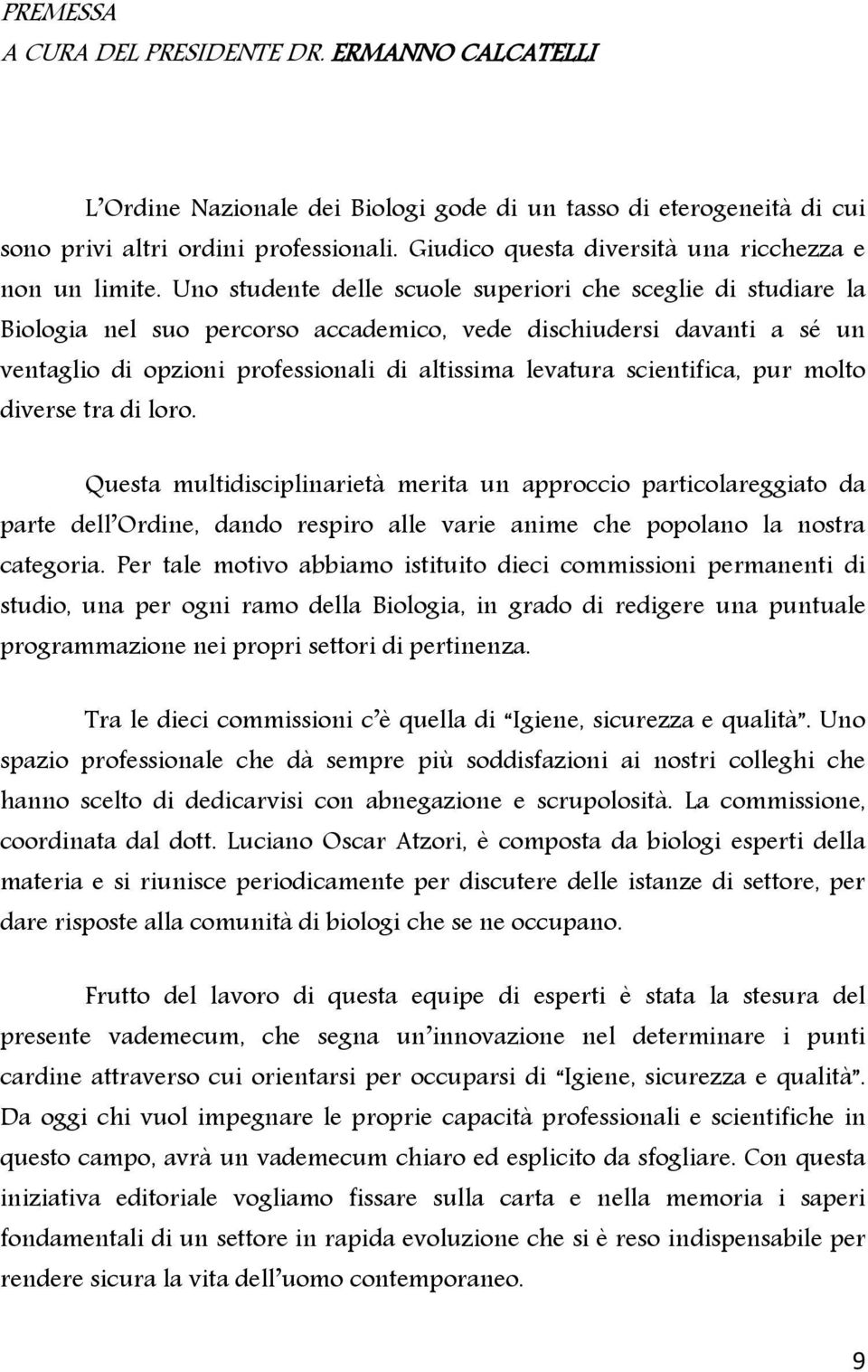 PREMESSA
A CURA DEL PRESIDENTE DR. ERMANNO CALCATELLI

L'Ordine Nazionale dei Biologi gode di un tasso di eterogeneità di cui sono privi altri ordini professionali. Giudico questa diversità una ricchezza e non un limite. Uno studente delle scuole superiori che sceglie di studiare la Biologia nel suo percorso accademico, vede dischiudersi davanti a sé un ventaglio di opzioni professionali di altissima levatura scientifica, pur molto diverse tra di loro.

Questa multidisciplinarietà merita un approccio particolareggiato da parte dell'Ordine, dando respiro alle varie anime che popolano la nostra categoria. Per tale motivo abbiamo istituito dieci commissioni permanenti di studio, una per ogni ramo della Biologia, in grado di redigere una puntuale programmazione nei propri settori di pertinenza.

Tra le dieci commissioni c'è quella di "Igiene, sicurezza e qualità". Uno spazio professionale che dà sempre più soddisfazioni ai nostri colleghi che hanno scelto di dedicarvisi con abnegazione e scrupolosità. La commissione, coordinata dal dott. Luciano Oscar Atzori, è composta da biologi esperti della materia e si riunisce periodicamente per discutere delle istanze di settore, per dare risposte alla comunità di biologi che se ne occupano.

Frutto del lavoro di questa equipe di esperti è stata la stesura del presente vademecum, che segna un'innovazione nel determinare i punti cardine attraverso cui orientarsi per occuparsi di "Igiene, sicurezza e qualità". Da oggi chi vuol impegnare le proprie capacità professionali e scientifiche in questo campo, avrà un vademecum chiaro ed esplicito da sfogliare. Con questa iniziativa editoriale vogliamo fissare sulla carta e nella memoria i saperi fondamentali di un settore in rapida evoluzione che si è reso indispensabile per rendere sicura la vita dell'uomo contemporaneo.

9